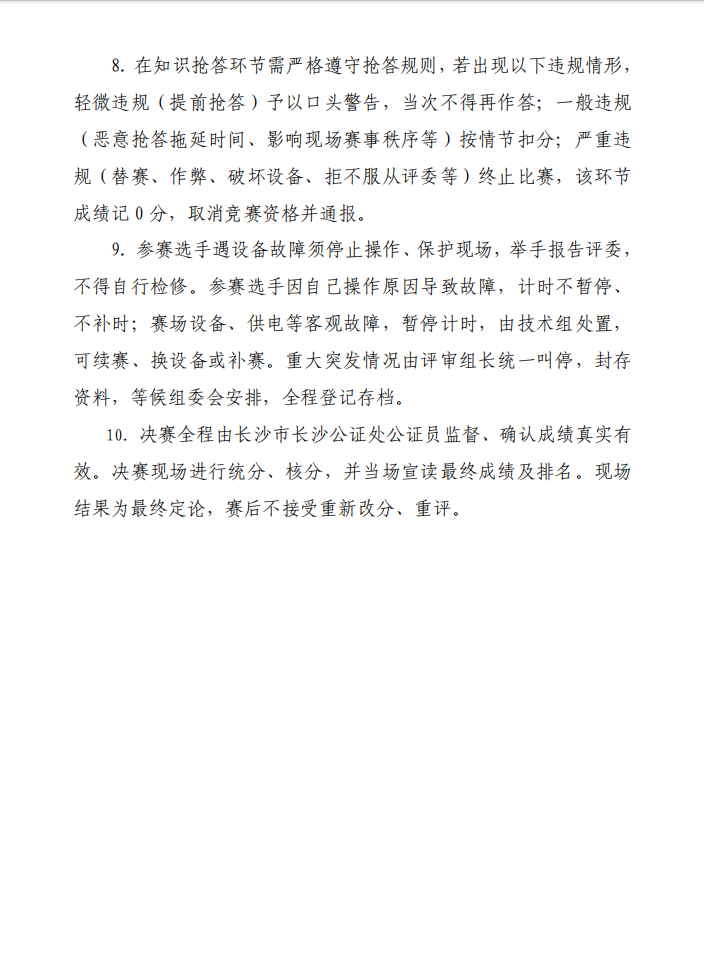 8.在知识抢答环节需严格遵守抢答规则，若出现以下违规情形，轻微违规（提前抢答）予以口头警告，当次不得再作答；一般违规（恶意抢答拖延时间、影响现场赛事秩序等）按情节扣分；严重违规（替赛、作弊、破坏设备、拒不服从评委等）终止比赛，该环节成绩记0分，取消竞赛资格并通报。

9.参赛选手遇设备故障须停止操作、保护现场，举手报告评委，不得自行检修。参赛选手因自己操作原因导致故障，计时不暂停、不补时；赛场设备、供电等客观故障，暂停计时，由技术组处置，可续赛、换设备或补赛。重大突发情况由评审组长统一叫停，封存资料，等候组委会安排，全程登记存档。

10.决赛全程由长沙市长沙公证处公证员监督、确认成绩真实有效。决赛现场进行统分、核分，并当场宣读最终成绩及排名。现场结果为最终定论，赛后不接受重新改分、重评。